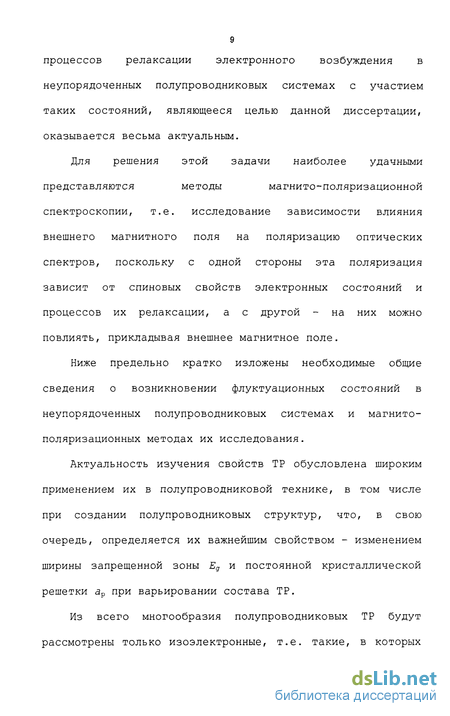 9

процессов релаксации электронного возбуждения в неупорядоченных полупроводниковых системах с участием таких состояний, являющееся целью данной диссертации, оказывается весьма актуальным.

Для решения этой задачи наиболее удачными представляются методы магнито-поляризационной спектроскопии, т.е. исследование зависимости влияния внешнего магнитного поля на поляризацию оптических спектров, поскольку с одной стороны эта поляризация зависит от спиновых свойств электронных состояний и процессов их релаксации, а с другой - на них можно повлиять, прикладывая внешнее магнитное поле.

Ниже предельно кратко изложены необходимые общие сведения о возникновении флуктуационных состояний в неупорядоченных полупроводниковых системах и магнито-поляризационных методах их исследования.

Актуальность изучения свойств ТР обусловлена широким применением их в полупроводниковой технике, в том числе при создании полупроводниковых структур, что, в свою очередь, определяется их важнейшим свойством - изменением ширины запрещенной зоны $E_g$ и постоянной кристаллической решетки $a_p$ при варьировании состава ТР.

Из всего многообразия полупроводниковых ТР будут рассмотрены только изоэлектронные, т.е. такие, в которых

dsLib.net
библиотека диссертаций